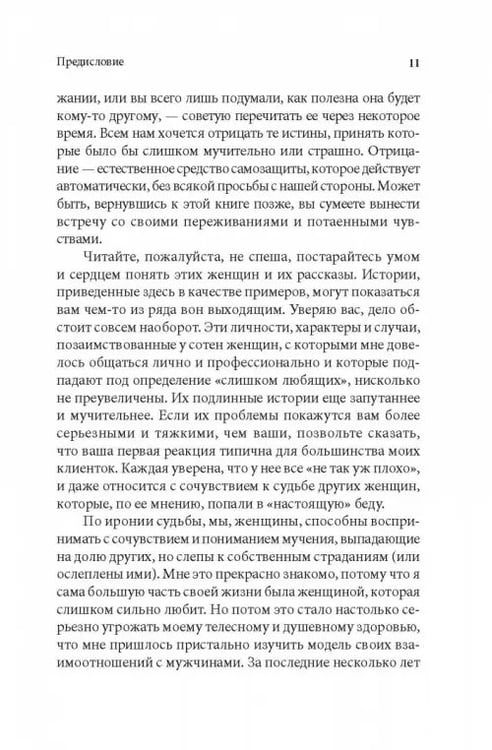 Предисловие 11

жании, или вы всего лишь подумали, как полезна она будет кому-то другому, — советую перечитать ее через некоторое время. Всем нам хочется отрицать те истины, принять которые было бы слишком мучительно или страшно. Отрицание — естественное средство самозащиты, которое действует автоматически, без всякой просьбы с нашей стороны. Может быть, вернувшись к этой книге позже, вы сумеете вынести встречу со своими переживаниями и потаенными чувствами.

Читайте, пожалуйста, не спеша, постарайтесь умом и сердцем понять этих женщин и их рассказы. Истории, приведенные здесь в качестве примеров, могут показаться вам чем-то из ряда вон выходящим. Уверяю вас, дело обстоит совсем наоборот. Эти личности, характеры и случаи, позаимствованные у сотен женщин, с которыми мне довелось общаться лично и профессионально и которые подпадают под определение «слишком любящих», нисколько не преувеличены. Их подлинные истории еще запутаннее и мучительнее. Если их проблемы покажутся вам более серьезными и тяжкими, чем ваши, позвольте сказать, что ваша первая реакция типична для большинства моих клиенток. Каждая уверена, что у нее все «не так уж плохо», и даже относится с сочувствием к судьбе других женщин, которые, по ее мнению, попали в «настоящую» беду.

По иронии судьбы, мы, женщины, способны воспринимать с сочувствием и пониманием мучения, выпадающие на долю других, но слепы к собственным страданиям (или ослеплены ими). Мне это прекрасно знакомо, потому что я сама большую часть своей жизни была женщиной, которая слишком сильно любит. Но потом это стало настолько серьезно угрожать моему телесному и душевному здоровью, что мне пришлось пристально изучить модель своих взаимоотношений с мужчинами. За последние несколько лет